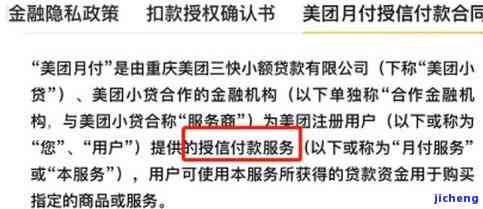 金融隐私政策　扣款授权确认书　美团月付授信付款合同

“美团月付”是由重庆美团三快小额贷款有限公司（下称“美团小贷”）、美团小贷合作的金融机构（以下单独称“合作金融机构，与美团小贷合称“服务商”）为美团注册用户（以下或称为“您”、“用户”）提供的授信付款服务（以下或称为“月付服务”或“本服务”），用户可使用本服务所获得的贷款资金用于购买指定的商品或服务。

jicheng